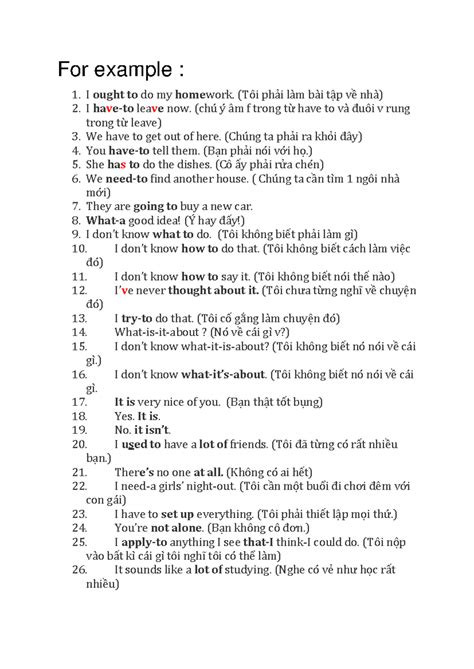 For example :

1. I ought to do my homework. (Tôi phải làm bài tập về nhà)
2. I have-to leave now. (chú ý âm f trong từ have to và đuôi v rung trong từ leave)
3. We have to get out of here. (Chúng ta phải ra khỏi đây)
4. You have-to tell them. (Bạn phải nói với họ.)
5. She has to do the dishes. (Cô ấy phải rửa chén)
6. We need-to find another house. ( Chúng ta cần tìm 1 ngôi nhà mới)
7. They are going to buy a new car.
8. What-a good idea! (Ý hay đấy!)
9. I don't know what to do. (Tôi không biết phải làm gì)
10. I don't know how to do that. (Tôi không biết cách làm việc đó)
11. I don't know how to say it. (Tôi không biết nói thế nào)
12. I've never thought about it. (Tôi chưa từng nghĩ về chuyện đó)
13. I try-to do that. (Tôi cố gắng làm chuyện đó)
14. What-is-it-about ? (Nó về cái gì v?)
15. I don't know what-it-is-about? (Tôi không biết nó nói về cái gì.)
16. I don't know what-it's-about. (Tôi không biết nó nói về cái gì.
17. It is very nice of you. (Bạn thật tốt bụng)
18. Yes. It is.
19. No. it isn't.
20. I used to have a lot of friends. (Tôi đã từng có rất nhiều bạn.)
21. There's no one at all. (Không có ai hết)
22. I need-a girls' night-out. (Tôi cần một buổi đi chơi đêm với con gái)
23. I have to set up everything. (Tôi phải thiết lập mọi thứ.)
24. You're not alone. (Bạn không cô đơn.)
25. I apply-to anything I see that-I think-I could do. (Tôi nộp vào bất kì cái gì tôi nghĩ tôi có thể làm)
26. It sounds like a lot of studying. (Nghe có vẻ như học rất nhiều)